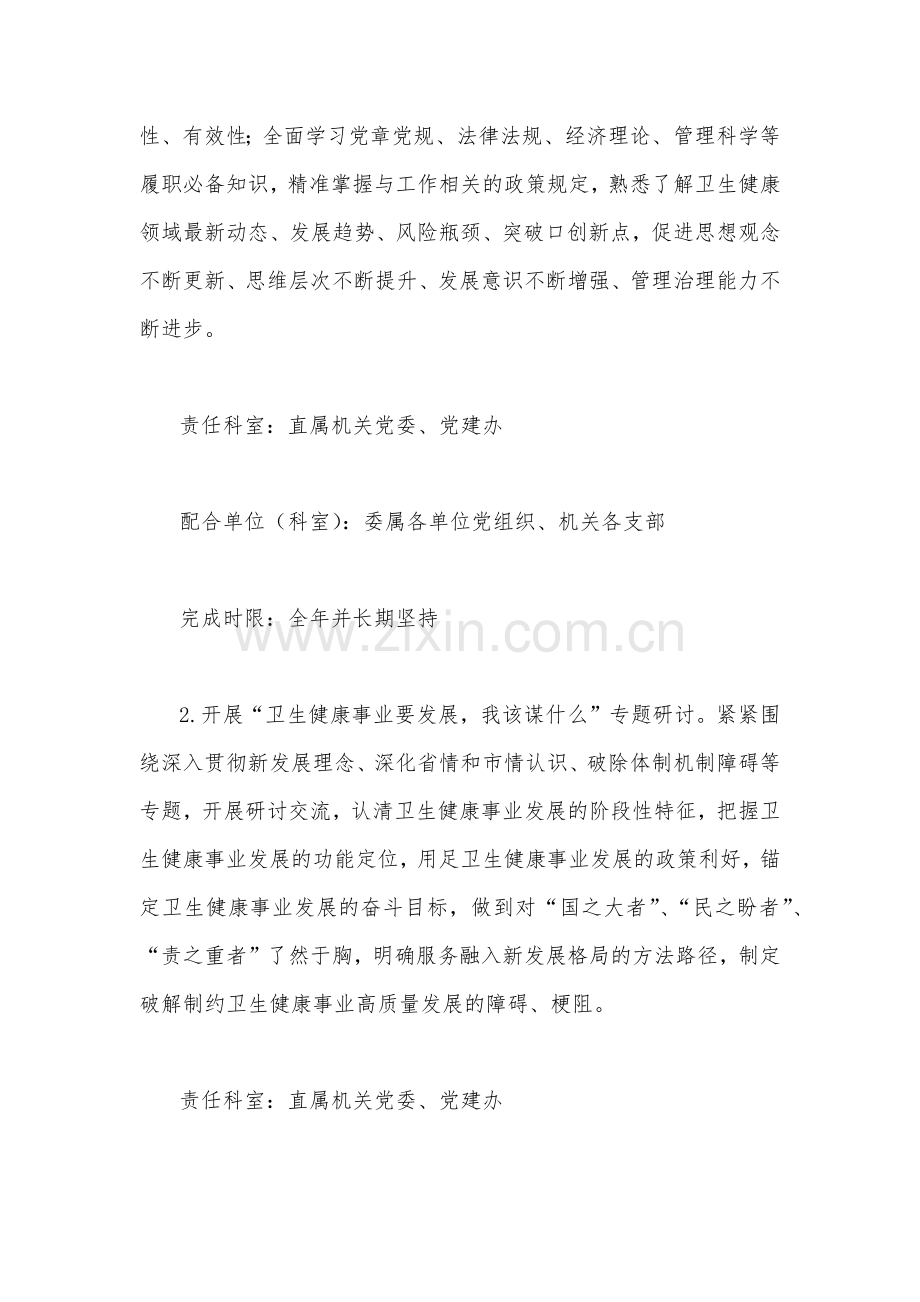 性、有效性；全面学习党章党规、法律法规、经济理论、管理科学等履职必备知识，精准掌握与工作相关的政策规定，熟悉了解卫生健康领域最新动态、发展趋势、风险瓶颈、突破口创新点，促进思想观念不断更新、思维层次不断提升、发展意识不断增强、管理治理能力不断进步。

责任科室：直属机关党委、党建办

配合单位（科室）：委属各单位党组织、机关各支部

完成时限：全年并长期坚持

2.开展“卫生健康事业要发展，我该谋什么”专题研讨。紧紧围绕深入贯彻新发展理念、深化省情和市情认识、破除体制机制障碍等专题，开展研讨交流，认清卫生健康事业发展的阶段性特征，把握卫生健康事业发展的功能定位，用足卫生健康事业发展的政策利好，锚定卫生健康事业发展的奋斗目标，做到对“国之大者”、“民之盼者”、“责之重者”了然于胸，明确服务融入新发展格局的方法路径，制定破解制约卫生健康事业高质量发展的障碍、梗阻。

责任科室：直属机关党委、党建办

www.zixin.com.cn